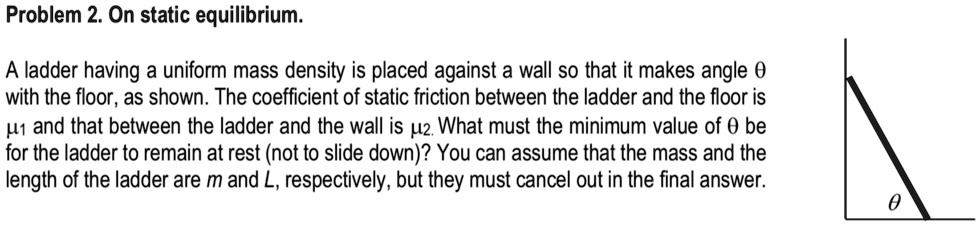 Problem 2. On static equilibrium.

A ladder having a uniform mass density is placed against a wall so that it makes angle $\theta$ with the floor, as shown. The coefficient of static friction between the ladder and the floor is $\mu_1$ and that between the ladder and the wall is $\mu_2$. What must the minimum value of $\theta$ be for the ladder to remain at rest (not to slide down)? You can assume that the mass and the length of the ladder are $m$ and $L$, respectively, but they must cancel out in the final answer.

$\theta$